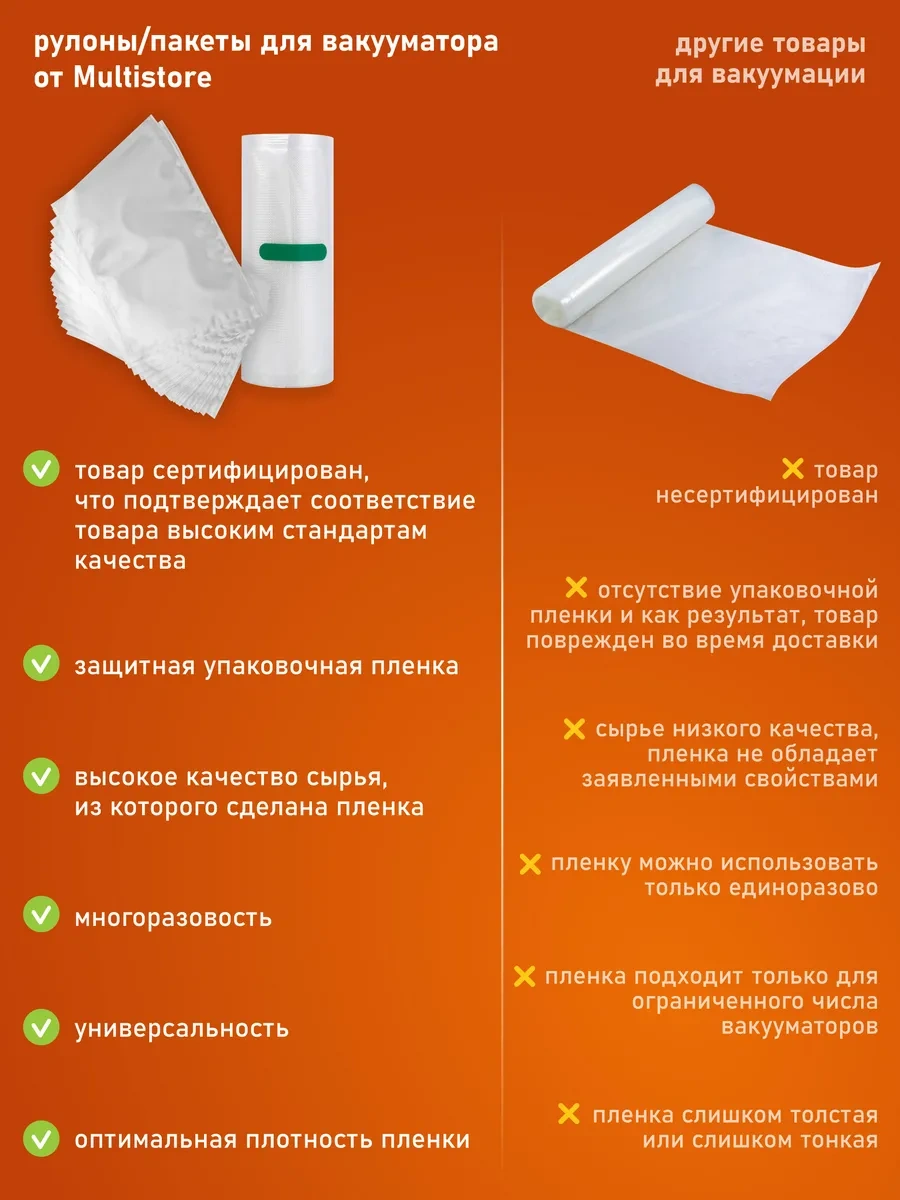 рулоны/пакеты для вакууматора от Multistore

товар сертифицирован, что подтверждает соответствие товара высоким стандартам качества

защитная упаковочная пленка

высокое качество сырья, из которого сделана пленка

многоразовость

универсальность

оптимальная плотность пленки

другие товары для вакуумации

товар несертифицирован

отсутствие упаковочной пленки и как результат, товар поврежден во время доставки

сырье низкого качества, пленка не обладает заявленными свойствами

пленку можно использовать только единоразово

пленка подходит только для ограниченного числа вакууматоров

пленка слишком толстая или слишком тонкая